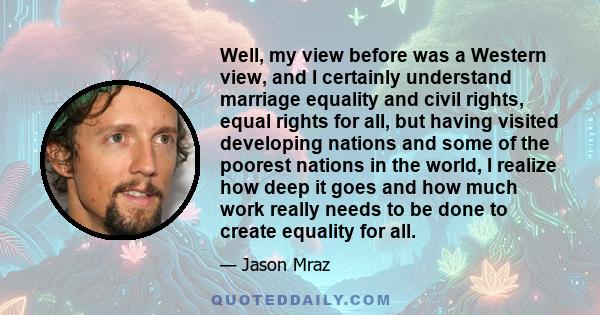 Well, my view before was a Western view, and I certainly understand marriage equality and civil rights, equal rights for all, but having visited developing nations and some of the poorest nations in the world, I realize how deep it goes and how much work really needs to be done to create equality for all.

— Jason Mraz

QUOTEDDAILY.COM